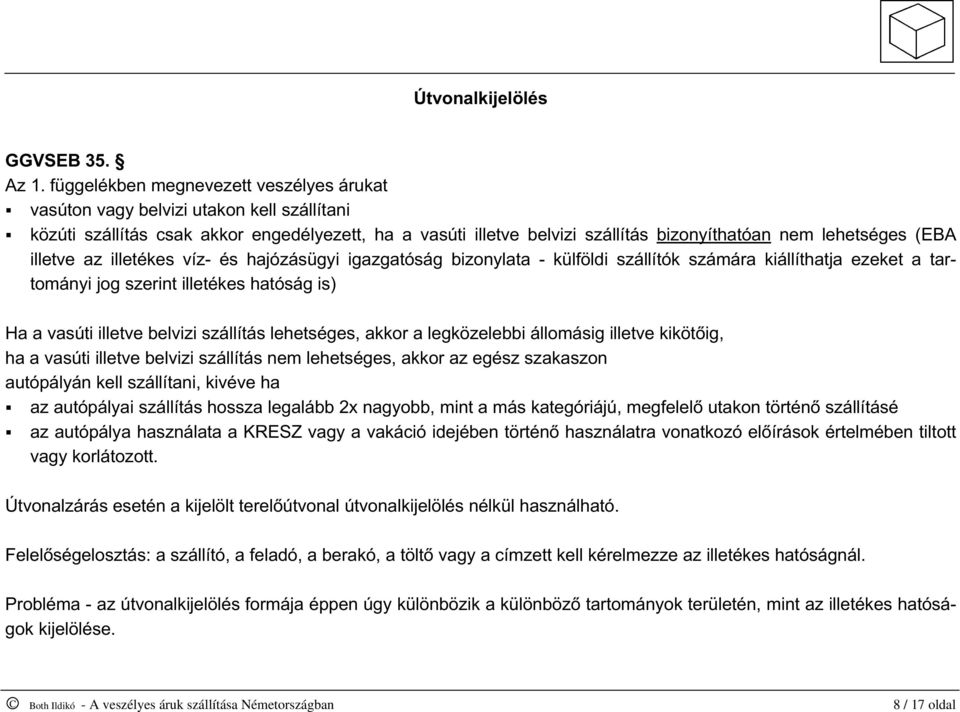 Útvonalkijelölés

GGVSEB 35. §
Az 1. függelékben megnevezett veszélyes árukat
▪ vasúton vagy belvizi utakon kell szállítani
▪ közúti szállítás csak akkor engedélyezett, ha a vasúti illetve belvizi szállítás bizonyíthatóan nem lehetséges (EBA illetve az illetékes víz- és hajózásügyi igazgatóság bizonylata - külföldi szállítók számára kiállíthatja ezeket a tartományi jog szerint illetékes hatóság is)

Ha a vasúti illetve belvizi szállítás lehetséges, akkor a legközelebbi állomásig illetve kikötőig,
ha a vasúti illetve belvizi szállítás nem lehetséges, akkor az egész szakaszon
autópályán kell szállítani, kivéve ha
▪ az autópályai szállítás hossza legalább 2x nagyobb, mint a más kategóriájú, megfelelő utakon történő szállításé
▪ az autópálya használata a KRESZ vagy a vakáció idejében történő használatra vonatkozó előírások értelmében tiltott vagy korlátozott.

Útvonalzárás esetén a kijelölt terelőútvonal útvonalkijelölés nélkül használható.

Felelőségelosztás: a szállító, a feladó, a berakó, a töltő vagy a címzett kell kérelmezze az illetékes hatóságnál.

Probléma - az útvonalkijelölés formája éppen úgy különbözik a különböző tartományok területén, mint az illetékes hatóságok kijelölése.

© Both Ildikó - A veszélyes áruk szállítása Németországban 8 / 17 oldal